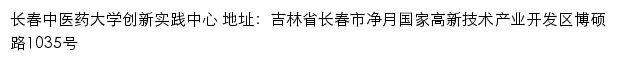 长春中医药大学创新实践中心 地址：吉林省长春市净月国家高新技术产业开发区博硕路1035号